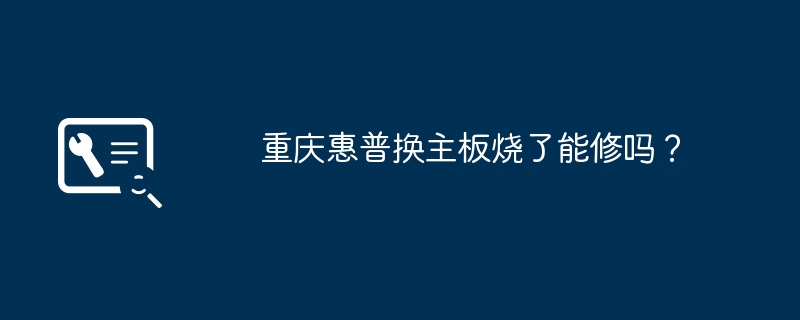 重庆惠普换主板烧了能修吗？